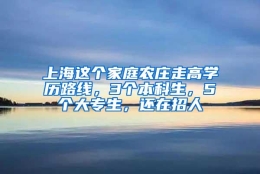 上海这个家庭农庄走高学历路线，3个本科生，5个大专生，还在招人